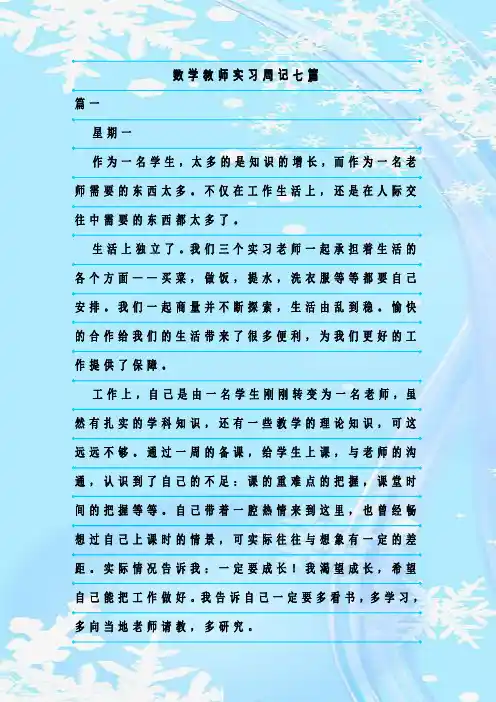 数学教师实习周记七篇

篇一

星期一

作为一名学生，太多的是知识的增长，而作为一名老师需要的东西太多。不仅在工作生活上，还是在人际交往中需要的东西都太多了。

生活上独立了。我们三个实习老师一起承担着生活的各个方面——买菜，做饭，提水，洗衣服等等都要自己安排。我们一起商量并不断探索，生活由乱到稳。愉快的合作给我们的生活带来了很多便利，为我们更好的工作提供了保障。

工作上，自己是由一名学生刚刚转变为一名老师，虽然有扎实的学科知识，还有一些教学的理论知识，可这远远不够。通过一周的备课，给学生上课，与老师的沟通，认识到了自己的不足：课的重难点的把握，课堂时间的把握等等。自己带着一腔热情来到这里，也曾经畅想过自己上课时的情景，可实际往往与想象有一定的差距。实际情况告诉我：一定要成长！我渴望成长，希望自己能把工作做好。我告诉自己一定要多看书，多学习，多向当地老师请教，多研究。